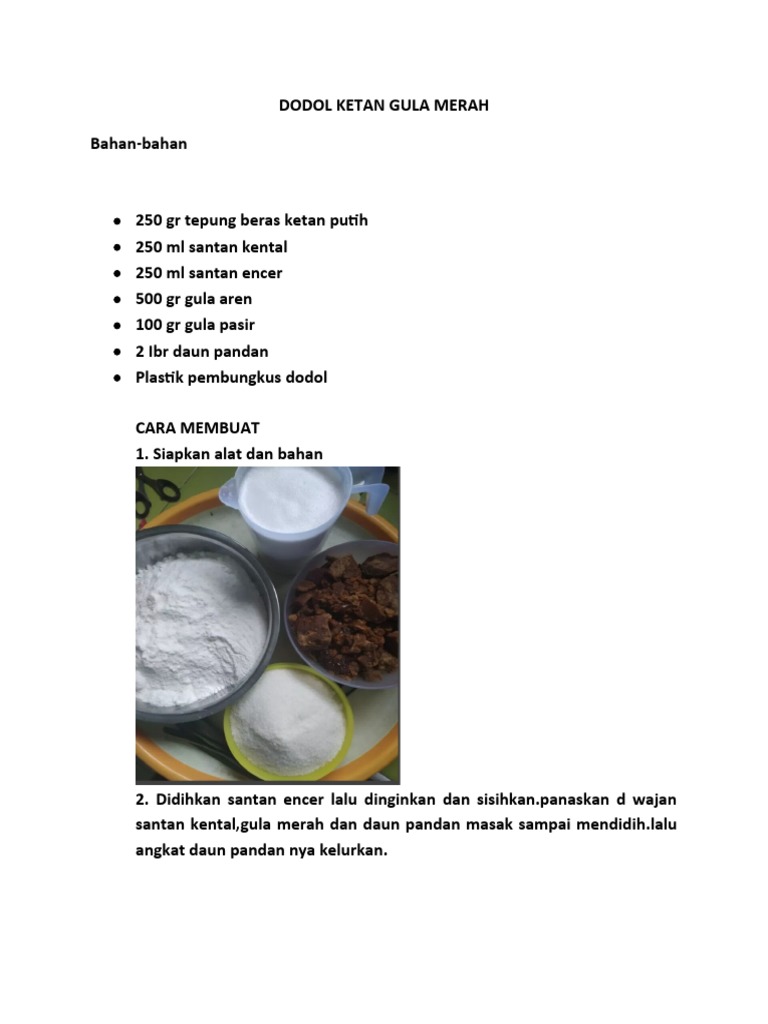 DODOL KETAN GULA MERAH

Bahan-bahan

- 250 gr tepung beras ketan putih
- 250 ml santan kental
- 250 ml santan encer
- 500 gr gula aren
- 100 gr gula pasir
- 2 lbr daun pandan
- Plastik pembungkus dodol

CARA MEMBUAT
1. Siapkan alat dan bahan

2. Didihkan santan encer lalu dinginkan dan sisihkan.panaskan d wajan santan kental,gula merah dan daun pandan masak sampai mendidih.lalu angkat daun pandan nya kelurkan.